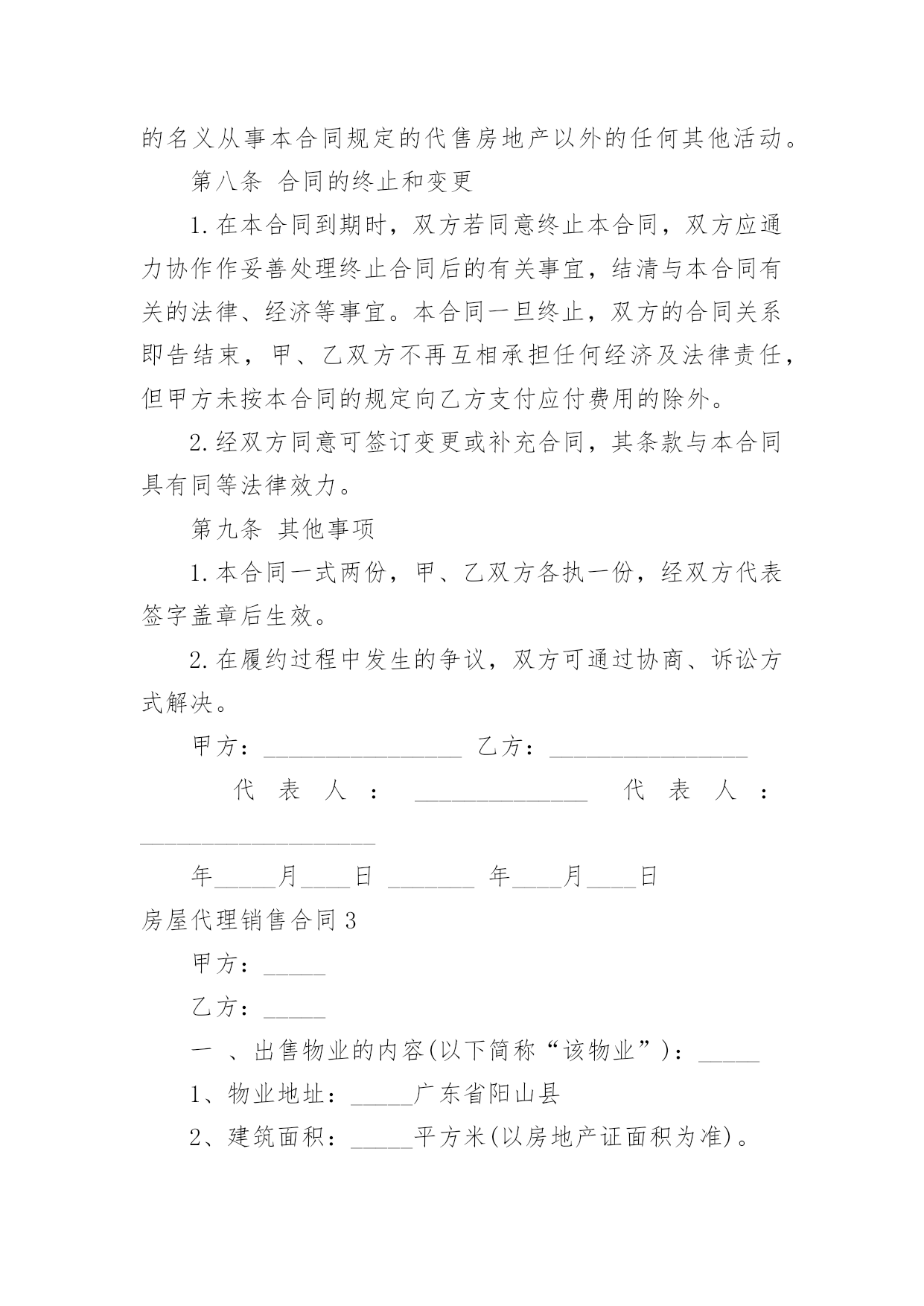 的名义从事本合同规定的代售房地产以外的任何其他活动。

第八条 合同的终止和变更

1.在本合同到期时，双方若同意终止本合同，双方应通力协作作妥善处理终止合同后的有关事宜，结清与本合同有关的法律、经济等事宜。本合同一旦终止，双方的合同关系即告结束，甲、乙双方不再互相承担任何经济及法律责任，但甲方未按本合同的规定向乙方支付应付费用的除外。

2.经双方同意可签订变更或补充合同，其条款与本合同具有同等法律效力。

第九条 其他事项

1.本合同一式两份，甲、乙双方各执一份，经双方代表签字盖章后生效。

2.在履约过程中发生的争议，双方可通过协商、诉讼方式解决。

甲方：________________ 乙方：________________

代表人：______________ 代表人：___________________

年_____月____日 _______ 年____月____日

房屋代理销售合同3

甲方：_____

乙方：_____

一 、出售物业的内容(以下简称“该物业”)：_____

1、物业地址：_____广东省阳山县

2、建筑面积：_____平方米(以房地产证面积为准)。